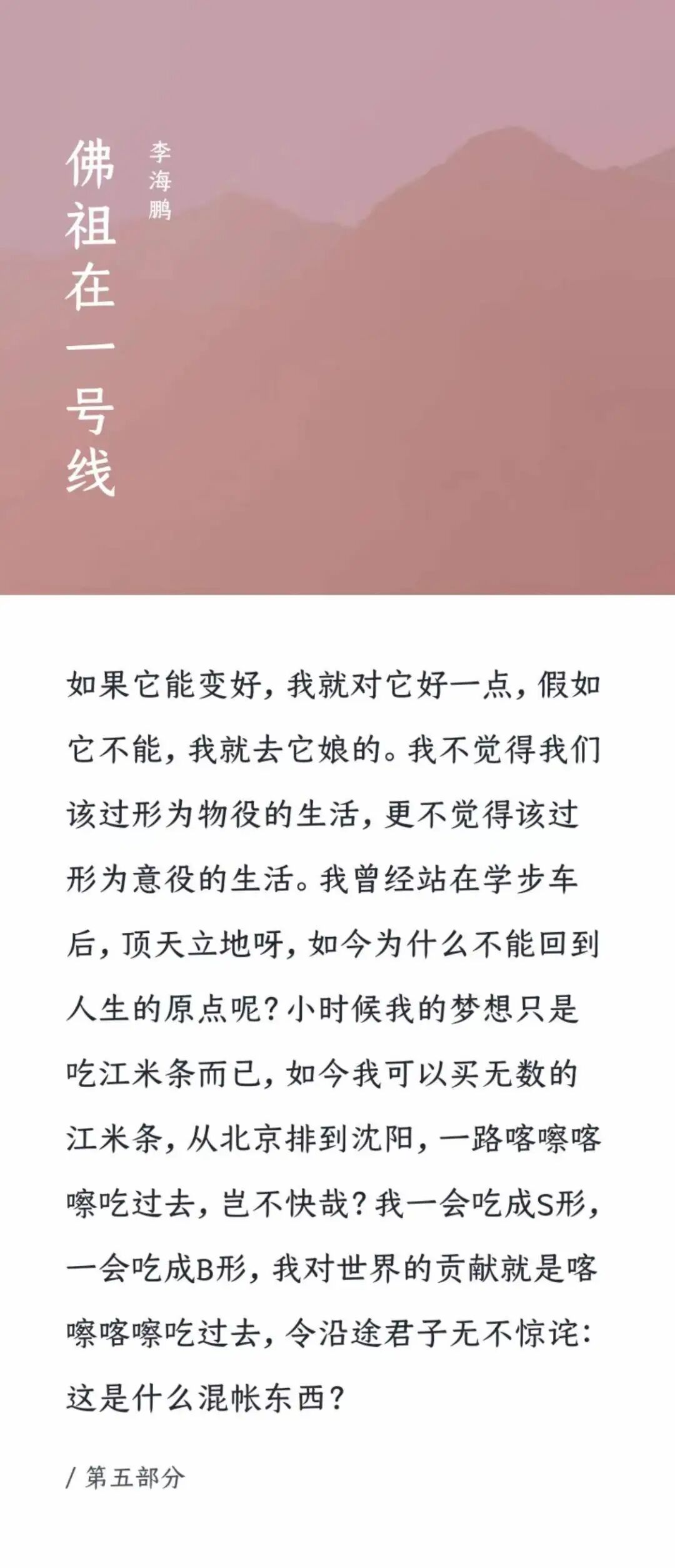 佛祖在一号线

李海鹏

如果它能变好，我就对它好一点，假如它不能，我就去它娘的。我不觉得我们该过形为物役的生活，更不觉得该过形为意役的生活。我曾经站在学步车后，顶天立地呀，如今为什么不能回到人生的原点呢？小时候我的梦想只是吃江米条而已，如今我可以买无数的江米条，从北京排到沈阳，一路喀嚓喀嚓吃过去，岂不快哉？我一会吃成S形，一会吃成B形，我对世界的贡献就是喀嚓喀嚓吃过去，令沿途君子无不惊诧：这是什么混帐东西？

/ 第五部分